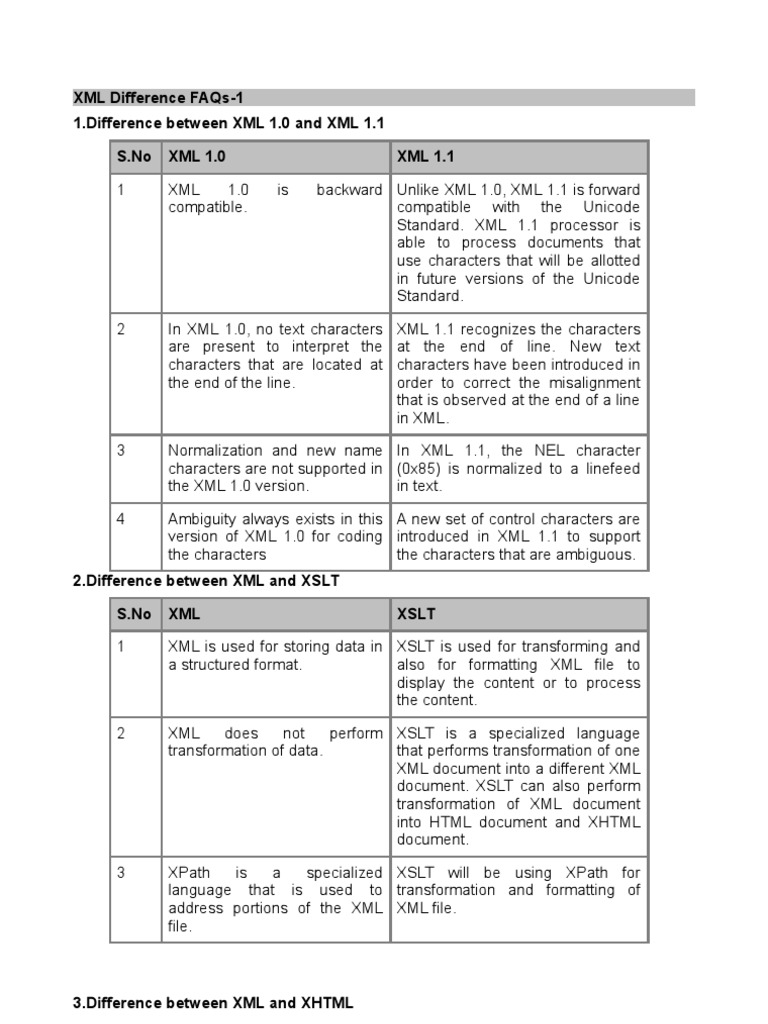 XML Difference FAQs-1

1.Difference between XML 1.0 and XML 1.1

| S.No | XML 1.0 | XML 1.1 |
|---|---|---|
| 1 | XML 1.0 is backward compatible. | Unlike XML 1.0, XML 1.1 is forward compatible with the Unicode Standard. XML 1.1 processor is able to process documents that use characters that will be allotted in future versions of the Unicode Standard. |
| 2 | In XML 1.0, no text characters are present to interpret the characters that are located at the end of the line. | XML 1.1 recognizes the characters at the end of line. New text characters have been introduced in order to correct the misalignment that is observed at the end of a line in XML. |
| 3 | Normalization and new name characters are not supported in the XML 1.0 version. | In XML 1.1, the NEL character (0x85) is normalized to a linefeed in text. |
| 4 | Ambiguity always exists in this version of XML 1.0 for coding the characters | A new set of control characters are introduced in XML 1.1 to support the characters that are ambiguous. |

2.Difference between XML and XSLT

| S.No | XML | XSLT |
|---|---|---|
| 1 | XML is used for storing data in a structured format. | XSLT is used for transforming and also for formatting XML file to display the content or to process the content. |
| 2 | XML does not perform transformation of data. | XSLT is a specialized language that performs transformation of one XML document into a different XML document. XSLT can also perform transformation of XML document into HTML document and XHTML document. |
| 3 | XPath is a specialized language that is used to address portions of the XML file. | XSLT will be using XPath for transformation and formatting of XML file. |

3.Difference between XML and XHTML